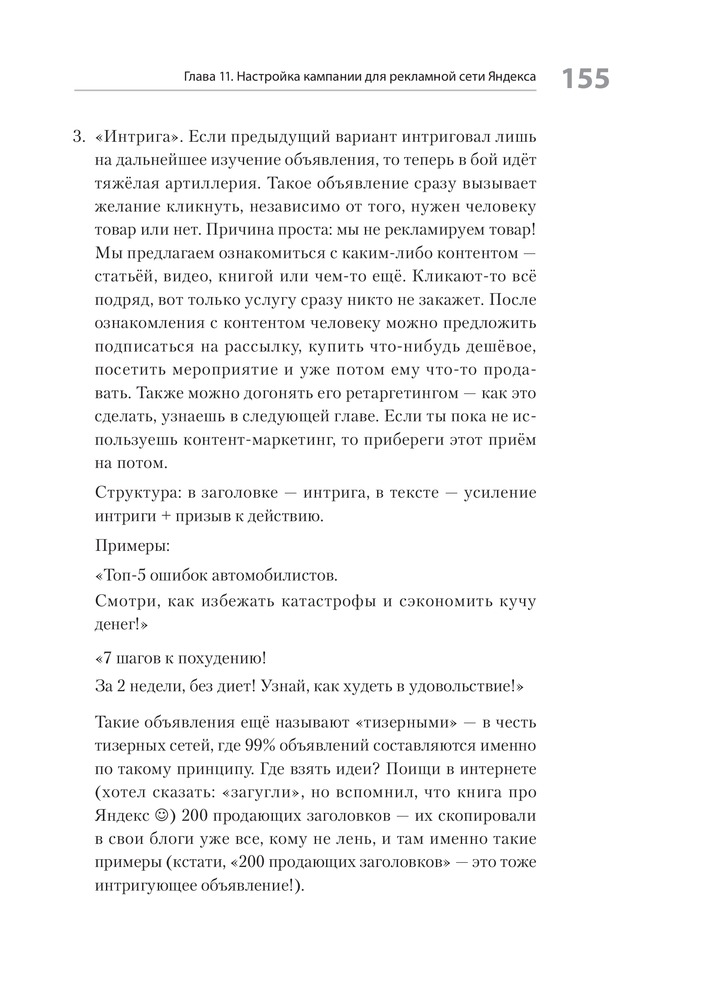 Глава 11. Настройка кампании для рекламной сети Яндекса 155

3. «Интрига». Если предыдущий вариант интриговал лишь на дальнейшее изучение объявления, то теперь в бой идёт тяжёлая артиллерия. Такое объявление сразу вызывает желание кликнуть, независимо от того, нужен человеку товар или нет. Причина проста: мы не рекламируем товар! Мы предлагаем ознакомиться с каким-либо контентом — статьёй, видео, книгой или чем-то ещё. Кликают-то всё подряд, вот только услугу сразу никто не закажет. После ознакомления с контентом человеку можно предложить подписаться на рассылку, купить что-нибудь дешёвое, посетить мероприятие и уже потом ему что-то продавать. Также можно догонять его ретаргетингом — как это сделать, узнаешь в следующей главе. Если ты пока не используешь контент-маркетинг, то прибереги этот приём на потом.

Структура: в заголовке — интрига, в тексте — усиление интриги + призыв к действию.

Примеры:

«Топ-5 ошибок автомобилистов.
Смотри, как избежать катастрофы и сэкономить кучу денег!»

«7 шагов к похудению!
За 2 недели, без диет! Узнай, как худеть в удовольствие!»

Такие объявления ещё называют «тизерными» — в честь тизерных сетей, где 99% объявлений составляются именно по такому принципу. Где взять идеи? Поищи в интернете (хотел сказать: «загугли», но вспомнил, что книга про Яндекс ☺) 200 продающих заголовков — их скопировали в свои блоги уже все, кому не лень, и там именно такие примеры (кстати, «200 продающих заголовков» — это тоже интригующее объявление!).